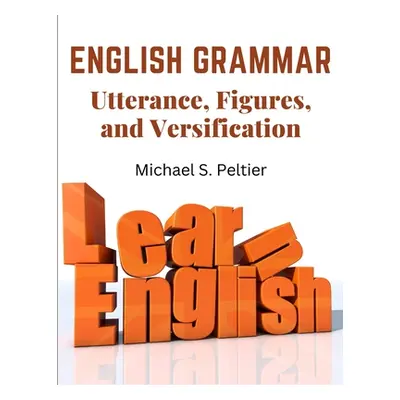 ENGLISH GRAMMAR
Utterance, Figures, and Versification

Michael S. Peltier

Learn
English